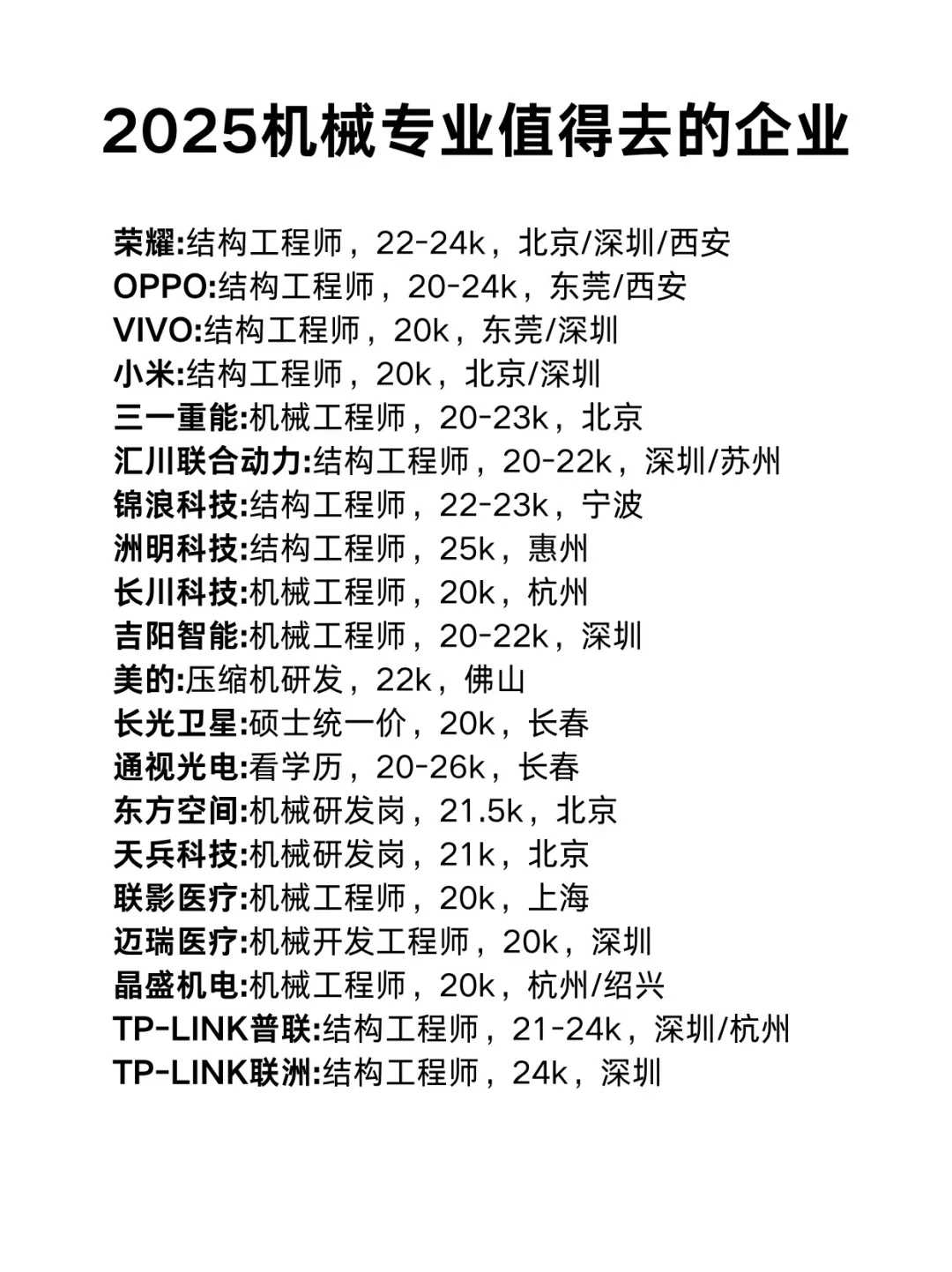 2025机械专业值得去的企业

荣耀:结构工程师，22-24k，北京/深圳/西安
OPPO:结构工程师，20-24k，东莞/西安
VIVO:结构工程师，20k，东莞/深圳
小米:结构工程师，20k，北京/深圳
三一重能:机械工程师，20-23k，北京
汇川联合动力:结构工程师，20-22k，深圳/苏州
锦浪科技:结构工程师，22-23k，宁波
洲明科技:结构工程师，25k，惠州
长川科技:机械工程师，20k，杭州
吉阳智能:机械工程师，20-22k，深圳
美的:压缩机研发，22k，佛山
长光卫星:硕士统一价，20k，长春
通视光电:看学历，20-26k，长春
东方空间:机械研发岗，21.5k，北京
天兵科技:机械研发岗，21k，北京
联影医疗:机械工程师，20k，上海
迈瑞医疗:机械开发工程师，20k，深圳
晶盛机电:机械工程师，20k，杭州/绍兴
TP-LINK普联:结构工程师，21-24k，深圳/杭州
TP-LINK联洲:结构工程师，24k，深圳